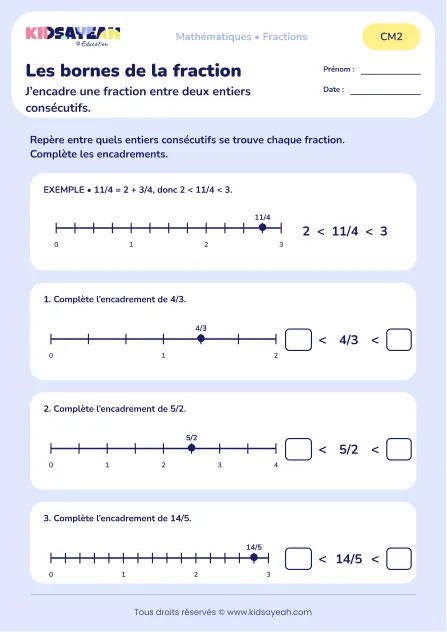 KIDSAYEAH
© Education

Mathématiques • Fractions

CM2

Les bornes de la fraction

J'encadre une fraction entre deux entiers consécutifs.

Prénom : ____

Date : ____

Repère entre quels entiers consécutifs se trouve chaque fraction. Complète les encadrements.

EXEMPLE • 11/4 = 2 + 3/4, donc 2 < 11/4 < 3.

11/4

0 1 2 3

2 < 11/4 < 3

1. Complète l'encadrement de 4/3.

4/3

0 1 2

☐ < 4/3 < ☐

2. Complète l'encadrement de 5/2.

5/2

0 1 2 3 4

☐ < 5/2 < ☐

3. Complète l'encadrement de 14/5.

14/5

0 1 2 3

☐ < 14/5 < ☐

Tous droits réservés © www.kidsayeah.com